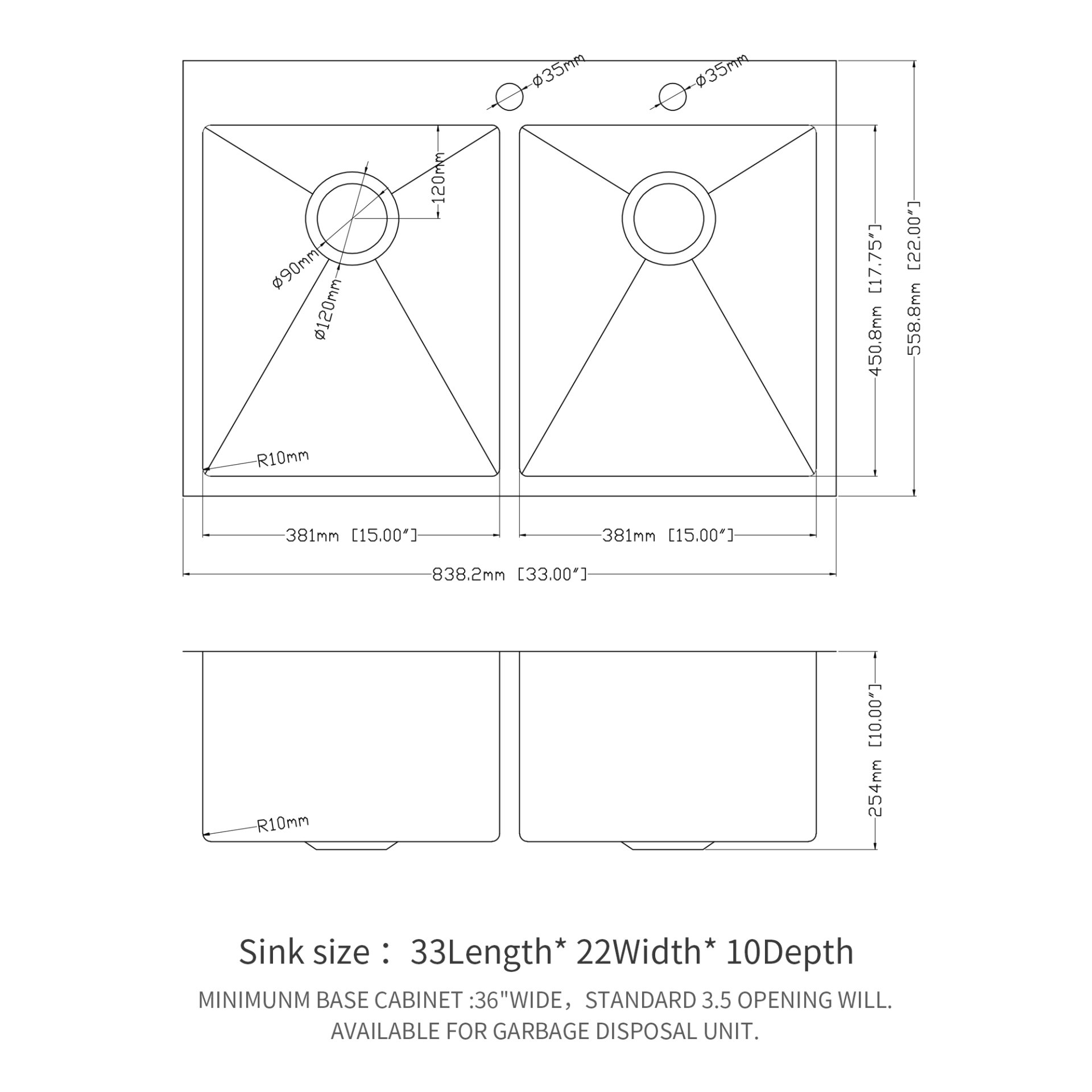 ø35mm
ø35mm
120mm
ø90mm
ø120mm
R10mm
450.8mm [17.75″]
558.8mm [22.00″]
381mm [15.00″]
381mm [15.00″]
838.2mm [33.00″]

R10mm
254mm [10.00″]

Sink size： 33Length* 22Width* 10Depth

MINIMUNM BASE CABINET :36"WIDE，STANDARD 3.5 OPENING WILL. AVAILABLE FOR GARBAGE DISPOSAL UNIT.